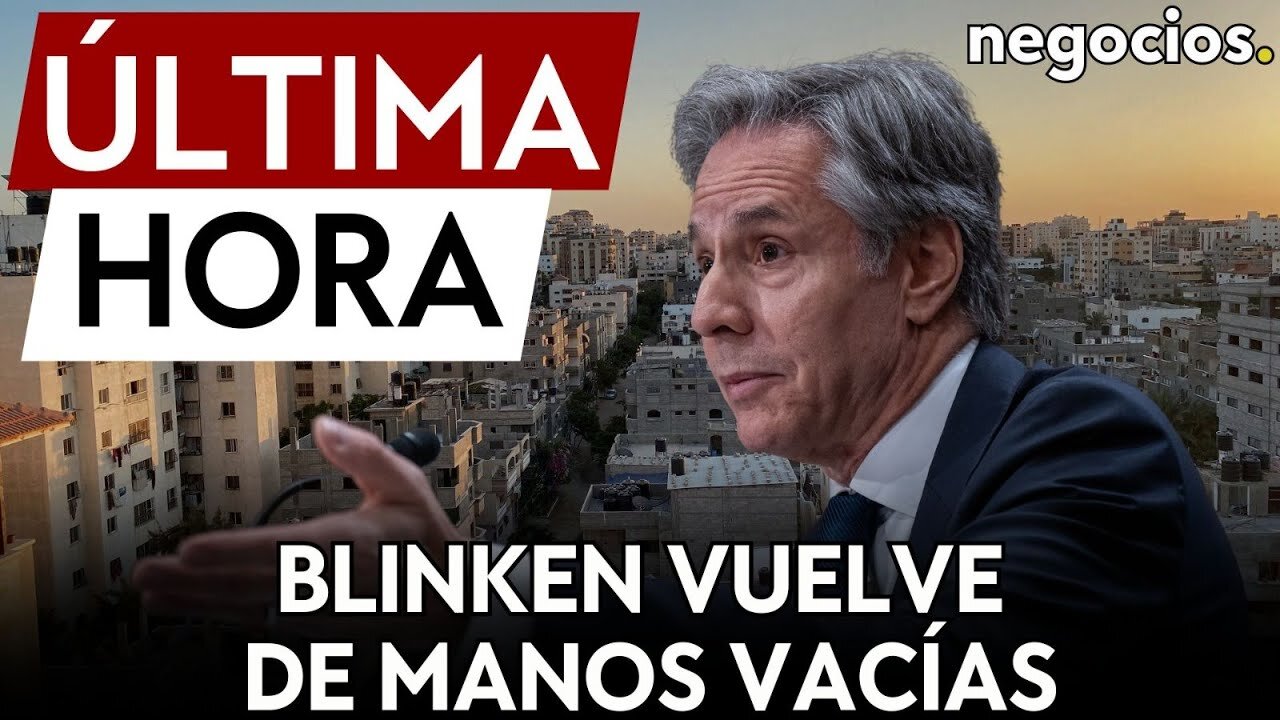 ÚLTIMA HORA

negocios.

BLINKEN VUELVE DE MANOS VACÍAS